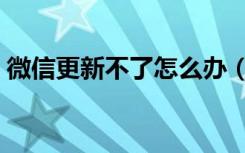 微信更新不了怎么办（